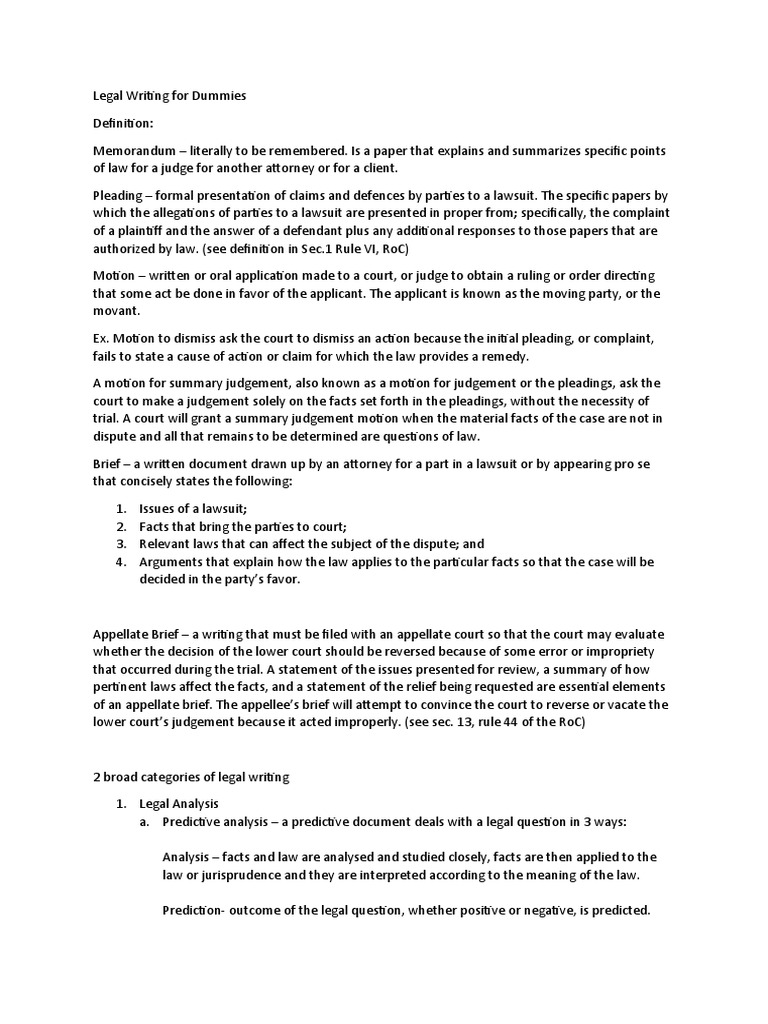 Legal Writing for Dummies

Definition:

Memorandum – literally to be remembered. Is a paper that explains and summarizes specific points of law for a judge for another attorney or for a client.

Pleading – formal presentation of claims and defences by parties to a lawsuit. The specific papers by which the allegations of parties to a lawsuit are presented in proper from; specifically, the complaint of a plaintiff and the answer of a defendant plus any additional responses to those papers that are authorized by law. (see definition in Sec.1 Rule VI, RoC)

Motion – written or oral application made to a court, or judge to obtain a ruling or order directing that some act be done in favor of the applicant. The applicant is known as the moving party, or the movant.

Ex. Motion to dismiss ask the court to dismiss an action because the initial pleading, or complaint, fails to state a cause of action or claim for which the law provides a remedy.

A motion for summary judgement, also known as a motion for judgement or the pleadings, ask the court to make a judgement solely on the facts set forth in the pleadings, without the necessity of trial. A court will grant a summary judgement motion when the material facts of the case are not in dispute and all that remains to be determined are questions of law.

Brief – a written document drawn up by an attorney for a part in a lawsuit or by appearing pro se that concisely states the following:

1. Issues of a lawsuit;
2. Facts that bring the parties to court;
3. Relevant laws that can affect the subject of the dispute; and
4. Arguments that explain how the law applies to the particular facts so that the case will be decided in the party's favor.

Appellate Brief – a writing that must be filed with an appellate court so that the court may evaluate whether the decision of the lower court should be reversed because of some error or impropriety that occurred during the trial. A statement of the issues presented for review, a summary of how pertinent laws affect the facts, and a statement of the relief being requested are essential elements of an appellate brief. The appellee's brief will attempt to convince the court to reverse or vacate the lower court's judgement because it acted improperly. (see sec. 13, rule 44 of the RoC)

2 broad categories of legal writing

1. Legal Analysis
a. Predictive analysis – a predictive document deals with a legal question in 3 ways:

Analysis – facts and law are analysed and studied closely, facts are then applied to the law or jurisprudence and they are interpreted according to the meaning of the law.

Prediction- outcome of the legal question, whether positive or negative, is predicted.